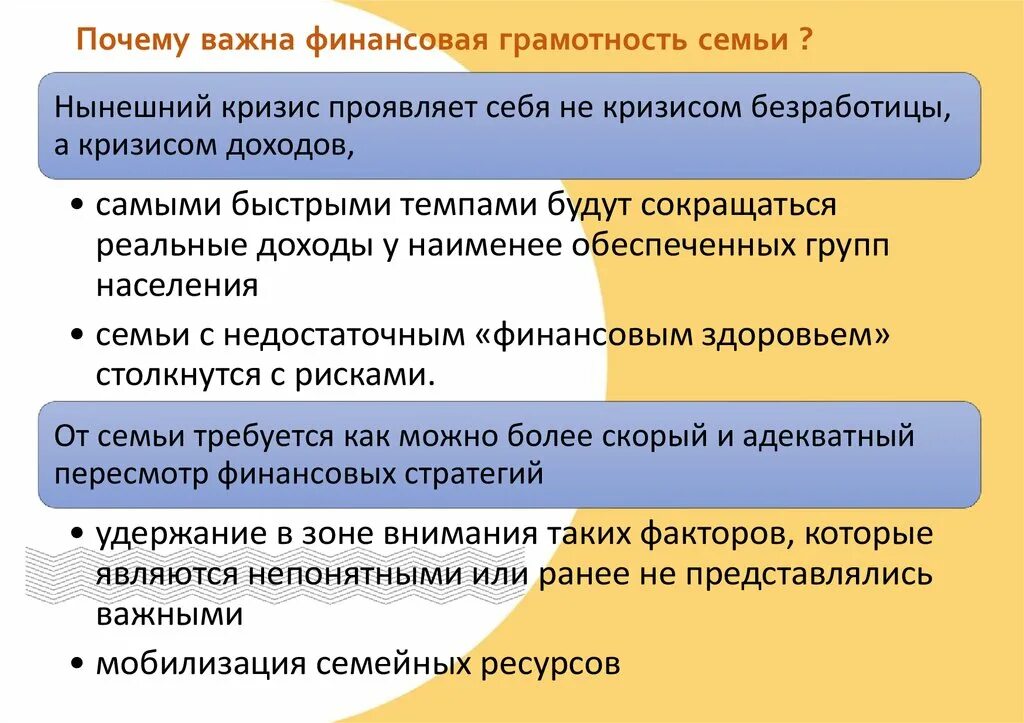 Почему важна финансовая грамотность семьи ?

Нынешний кризис проявляет себя не кризисом безработицы, а кризисом доходов,

• самыми быстрыми темпами будут сокращаться реальные доходы у наименее обеспеченных групп населения

• семьи с недостаточным «финансовым здоровьем» столкнутся с рисками.

От семьи требуется как можно более скорый и адекватный пересмотр финансовых стратегий

• удержание в зоне внимания таких факторов, которые являются непонятными или ранее не представлялись важными

• мобилизация семейных ресурсов